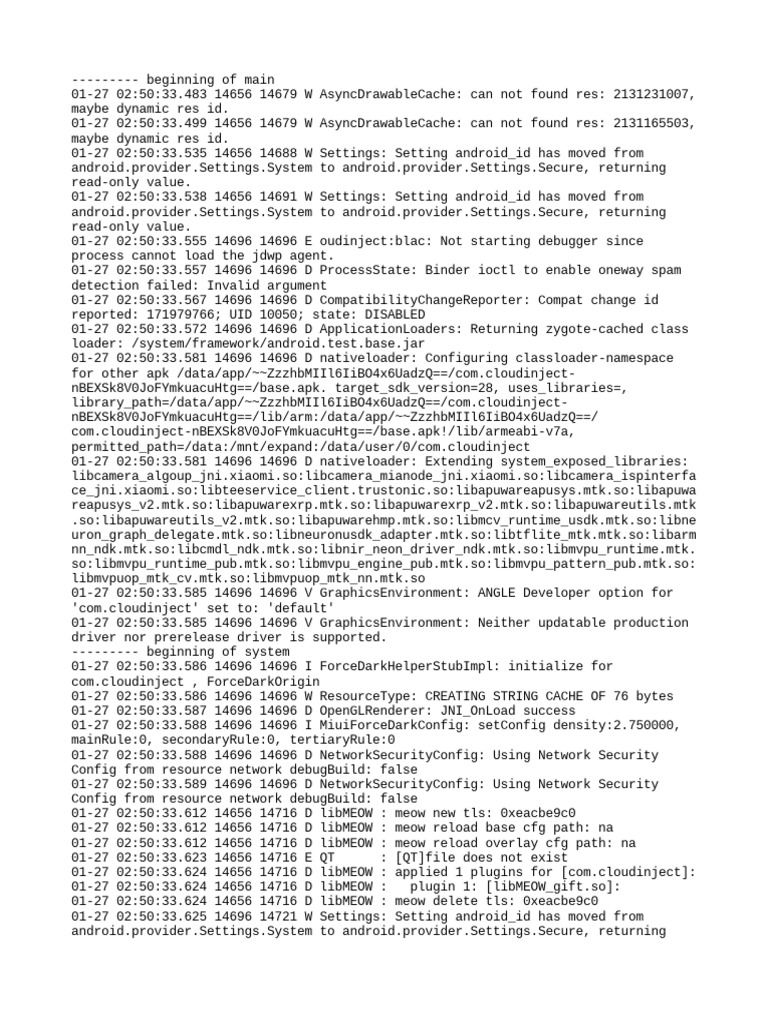 --------- beginning of main
01-27 02:50:33.483 14656 14679 W AsyncDrawableCache: can not found res: 2131231007, maybe dynamic res id.
01-27 02:50:33.499 14656 14679 W AsyncDrawableCache: can not found res: 2131165503, maybe dynamic res id.
01-27 02:50:33.535 14656 14688 W Settings: Setting android_id has moved from android.provider.Settings.System to android.provider.Settings.Secure, returning read-only value.
01-27 02:50:33.538 14656 14691 W Settings: Setting android_id has moved from android.provider.Settings.System to android.provider.Settings.Secure, returning read-only value.
01-27 02:50:33.555 14696 14696 E oudinject:blac: Not starting debugger since process cannot load the jdwp agent.
01-27 02:50:33.557 14696 14696 D ProcessState: Binder ioctl to enable oneway spam detection failed: Invalid argument
01-27 02:50:33.567 14696 14696 D CompatibilityChangeReporter: Compat change id reported: 171979766; UID 10050; state: DISABLED
01-27 02:50:33.572 14696 14696 D ApplicationLoaders: Returning zygote-cached class loader: /system/framework/android.test.base.jar
01-27 02:50:33.581 14696 14696 D nativeloader: Configuring classloader-namespace for other apk /data/app/~~ZzzhbMIIl6IiBO4x6UadzQ==/com.cloudinject-nBEXSk8V0JoFYmkuacuHtg==/base.apk. target_sdk_version=28, uses_libraries=, library_path=/data/app/~~ZzzhbMIIl6IiBO4x6UadzQ==/com.cloudinject-nBEXSk8V0JoFYmkuacuHtg==/lib/arm:/data/app/~~ZzzhbMIIl6IiBO4x6UadzQ==/com.cloudinject-nBEXSk8V0JoFYmkuacuHtg==/base.apk!/lib/armeabi-v7a, permitted_path=/data:/mnt/expand:/data/user/0/com.cloudinject
01-27 02:50:33.581 14696 14696 D nativeloader: Extending system_exposed_libraries: libcamera_algoup_jni.xiaomi.so:libcamera_mianode_jni.xiaomi.so:libcamera_ispinterface_jni.xiaomi.so:libteeservice_client.trustonic.so:libapuwareapusys.mtk.so:libapuwareapusys_v2.mtk.so:libapuwarexrp.mtk.so:libapuwarexrp_v2.mtk.so:libapuwareutils.mtk.so:libapuwareutils_v2.mtk.so:libapuwarehmp.mtk.so:libmcv_runtime_usdk.mtk.so:libneuron_graph_delegate.mtk.so:libneuronusdk_adapter.mtk.so:libtflite_mtk.mtk.so:libarmnn_ndk.mtk.so:libcmdl_ndk.mtk.so:libnir_neon_driver_ndk.mtk.so:libmvpu_runtime.mtk.so:libmvpu_runtime_pub.mtk.so:libmvpu_engine_pub.mtk.so:libmvpu_pattern_pub.mtk.so:libmvpuop_mtk_cv.mtk.so:libmvpuop_mtk_nn.mtk.so
01-27 02:50:33.585 14696 14696 V GraphicsEnvironment: ANGLE Developer option for 'com.cloudinject' set to: 'default'
01-27 02:50:33.585 14696 14696 V GraphicsEnvironment: Neither updatable production driver nor prerelease driver is supported.
--------- beginning of system
01-27 02:50:33.586 14696 14696 I ForceDarkHelperStubImpl: initialize for com.cloudinject , ForceDarkOrigin
01-27 02:50:33.586 14696 14696 W ResourceType: CREATING STRING CACHE OF 76 bytes
01-27 02:50:33.587 14696 14696 D OpenGLRenderer: JNI_OnLoad success
01-27 02:50:33.588 14696 14696 I MiuiForceDarkConfig: setConfig density:2.750000, mainRule:0, secondaryRule:0, tertiaryRule:0
01-27 02:50:33.588 14696 14696 D NetworkSecurityConfig: Using Network Security Config from resource network debugBuild: false
01-27 02:50:33.589 14696 14696 D NetworkSecurityConfig: Using Network Security Config from resource network debugBuild: false
01-27 02:50:33.612 14656 14716 D libMEOW : meow new tls: 0xeacbe9c0
01-27 02:50:33.612 14656 14716 D libMEOW : meow reload base cfg path: na
01-27 02:50:33.612 14656 14716 D libMEOW : meow reload overlay cfg path: na
01-27 02:50:33.623 14656 14716 E QT      : [QT]file does not exist
01-27 02:50:33.624 14656 14716 D libMEOW : applied 1 plugins for [com.cloudinject]:
01-27 02:50:33.624 14656 14716 D libMEOW :   plugin 1: [libMEOW_gift.so]:
01-27 02:50:33.624 14656 14716 D libMEOW : meow delete tls: 0xeacbe9c0
01-27 02:50:33.625 14696 14721 W Settings: Setting android_id has moved from android.provider.Settings.System to android.provider.Settings.Secure, returning